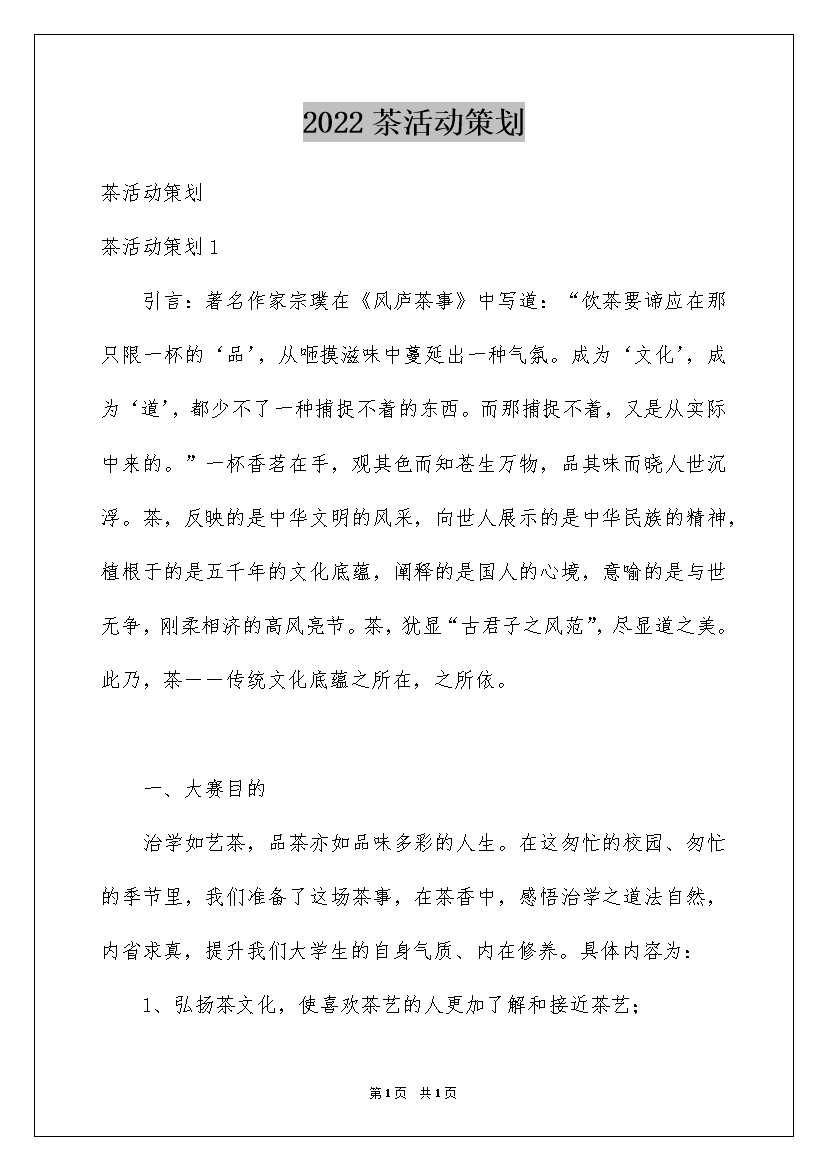 2022 茶活动策划

茶活动策划

茶活动策划 1

引言：著名作家宗璞在《风庐茶事》中写道：“饮茶要谛应在那只限一杯的‘品’，从咂摸滋味中蔓延出一种气氛。成为‘文化’，成为‘道’，都少不了一种捕捉不着的东西。而那捕捉不着，又是从实际中来的。”一杯香茗在手，观其色而知苍生万物，品其味而晓人世沉浮。茶，反映的是中华文明的风采，向世人展示的是中华民族的精神，植根于的是五千年的文化底蕴，阐释的是国人的心境，意喻的是与世无争，刚柔相济的高风亮节。茶，犹显“古君子之风范”，尽显道之美。此乃，茶——传统文化底蕴之所在，之所依。

一、大赛目的

治学如艺茶，品茶亦如品味多彩的人生。在这匆忙的校园、匆忙的季节里，我们准备了这场茶事，在茶香中，感悟治学之道法自然，内省求真，提升我们大学生的自身气质、内在修养。具体内容为：

1、弘扬茶文化，使喜欢茶艺的人更加了解和接近茶艺；

第1页 共1页